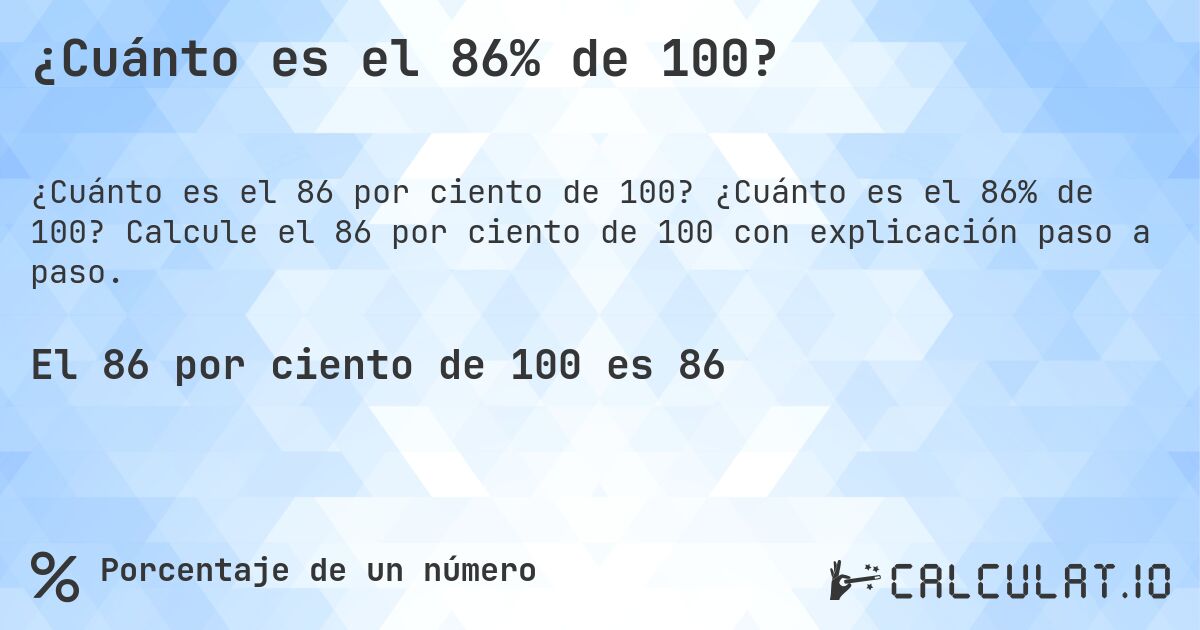 ¿Cuánto es el 86% de 100?

¿Cuánto es el 86 por ciento de 100? ¿Cuánto es el 86% de 100? Calcule el 86 por ciento de 100 con explicación paso a paso.

El 86 por ciento de 100 es 86

% Porcentaje de un número

CALCULAT.IO